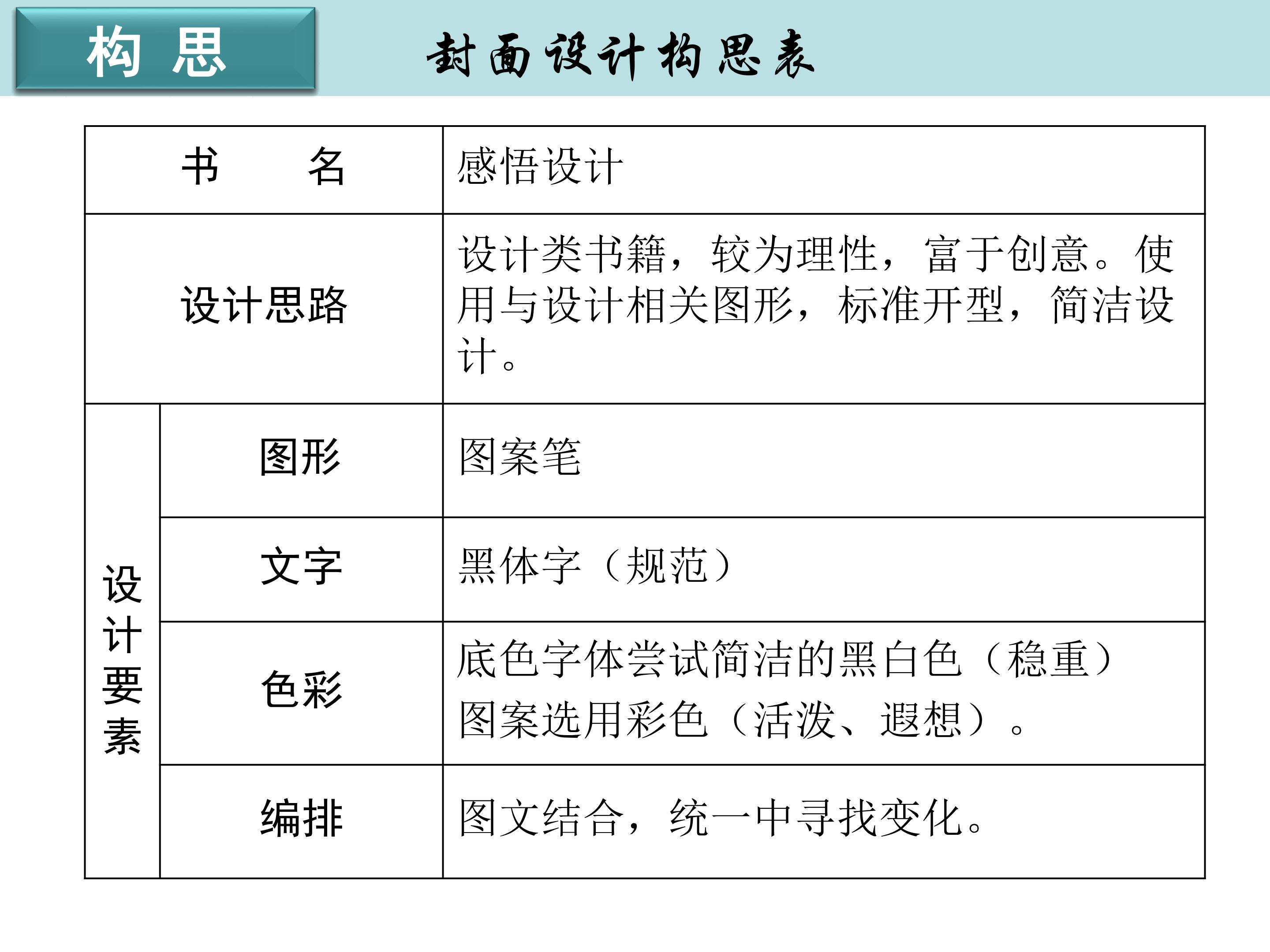 构 思

封面设计构思表

| 书 名 | | 感悟设计 |
|---|---|---|
| 设计思路 | | 设计类书籍，较为理性，富于创意。使用与设计相关图形，标准开型，简洁设计。 |
| 设计要素 | 图形 | 图案笔 |
| | 文字 | 黑体字（规范） |
| | 色彩 | 底色字体尝试简洁的黑白色（稳重）图案选用彩色（活泼、遐想）。 |
| | 编排 | 图文结合，统一中寻找变化。 |